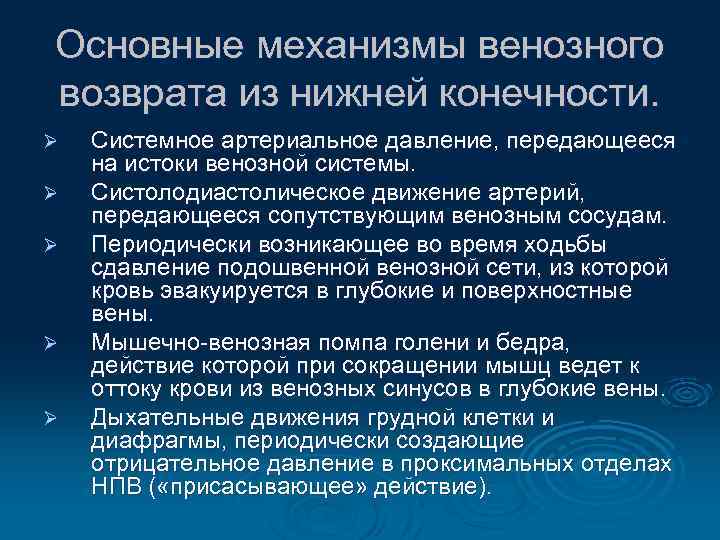 Основные механизмы венозного возврата из нижней конечности.

➢ Системное артериальное давление, передающееся на истоки венозной системы.
➢ Систолодиастолическое движение артерий, передающееся сопутствующим венозным сосудам.
➢ Периодически возникающее во время ходьбы сдавление подошвенной венозной сети, из которой кровь эвакуируется в глубокие и поверхностные вены.
➢ Мышечно-венозная помпа голени и бедра, действие которой при сокращении мышц ведет к оттоку крови из венозных синусов в глубокие вены.
➢ Дыхательные движения грудной клетки и диафрагмы, периодически создающие отрицательное давление в проксимальных отделах НПВ («присасывающее» действие).